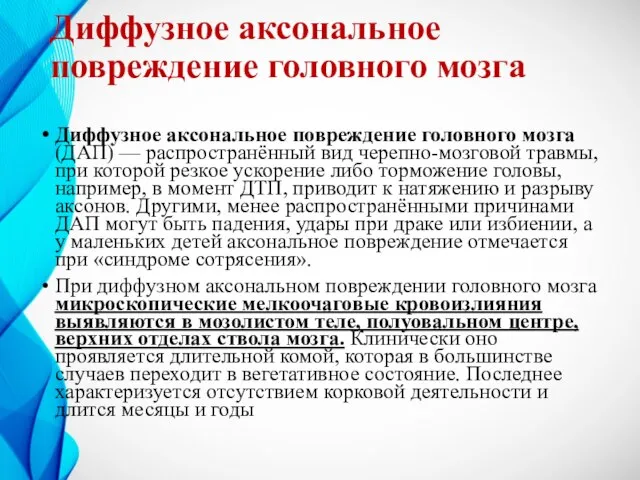 Диффузное аксональное повреждение головного мозга

• Диффузное аксональное повреждение головного мозга (ДАП) — распространённый вид черепно-мозговой травмы, при которой резкое ускорение либо торможение головы, например, в момент ДТП, приводит к натяжению и разрыву аксонов. Другими, менее распространёнными причинами ДАП могут быть падения, удары при драке или избиении, а у маленьких детей аксональное повреждение отмечается при «синдроме сотрясения».

• При диффузном аксональном повреждении головного мозга микроскопические мелкоочаговые кровоизлияния выявляются в мозолистом теле, полуовальном центре, верхних отделах ствола мозга. Клинически оно проявляется длительной комой, которая в большинстве случаев переходит в вегетативное состояние. Последнее характеризуется отсутствием корковой деятельности и длится месяцы и годы